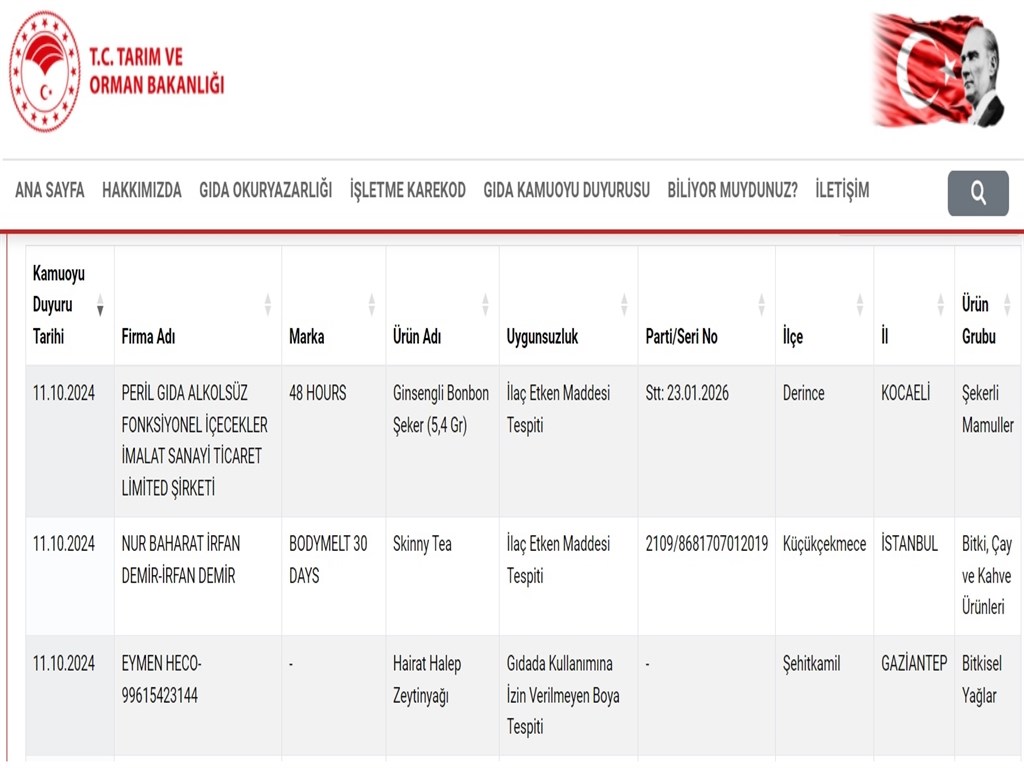 T.C. TARIM VE ORMAN BAKANLIĞI

ANA SAYFA HAKKIMIZDA GIDA OKURYAZARLIĞI İŞLETME KAREKOD GIDA KAMUOYU DUYURUSU BİLİYOR MUYDUNUZ? İLETİŞİM

| Kamuoyu Duyuru Tarihi | Firma Adı | Marka | Ürün Adı | Uygunsuzluk | Parti/Seri No | İlçe | İl | Ürün Grubu |
|---|---|---|---|---|---|---|---|---|
| 11.10.2024 | PERİL GIDA ALKOLSÜZ FONKSİYONEL İÇECEKLER İMALAT SANAYİ TİCARET LİMİTED ŞİRKETİ | 48 HOURS | Ginsengli Bonbon Şeker (5,4 Gr) | İlaç Etken Maddesi Tespiti | Stt: 23.01.2026 | Derince | KOCAELİ | Şekerli Mamuller |
| 11.10.2024 | NUR BAHARAT İRFAN DEMİR-İRFAN DEMİR | BODYMELT 30 DAYS | Skinny Tea | İlaç Etken Maddesi Tespiti | 2109/8681707012019 | Küçükçekmece | İSTANBUL | Bitki, Çay ve Kahve Ürünleri |
| 11.10.2024 | EYMEN HECO-99615423144 | - | Hairat Halep Zeytinyağı | Gıdada Kullanımına İzin Verilmeyen Boya Tespiti | - | Şehitkamil | GAZİANTEP | Bitkisel Yağlar |